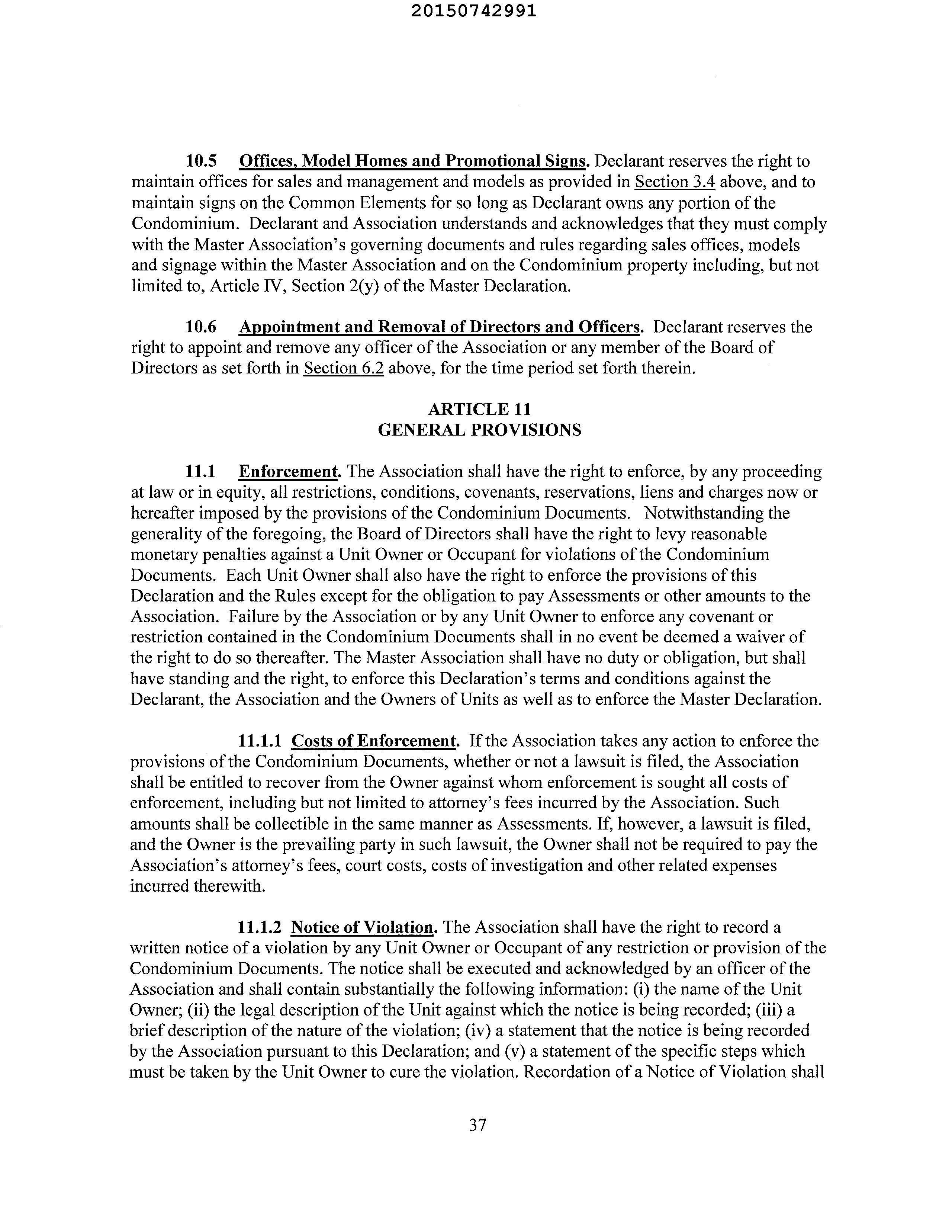 20150742991

10.5 Offices, Model Homes and Promotional Signs. Declarant reserves the right to maintain offices for sales and management and models as provided in Section 3.4 above, and to maintain signs on the Common Elements for so long as Declarant owns any portion of the Condominium. Declarant and Association understands and acknowledges that they must comply with the Master Association's governing documents and rules regarding sales offices, models and signage within the Master Association and on the Condominium property including, but not limited to, Article IV, Section 2(y) of the Master Declaration.

10.6 Appointment and Removal of Directors and Officers. Declarant reserves the right to appoint and remove any officer of the Association or any member of the Board of Directors as set forth in Section 6.2 above, for the time period set forth therein.

ARTICLE 11
GENERAL PROVISIONS

11.1 Enforcement. The Association shall have the right to enforce, by any proceeding at law or in equity, all restrictions, conditions, covenants, reservations, liens and charges now or hereafter imposed by the provisions of the Condominium Documents. Notwithstanding the generality of the foregoing, the Board of Directors shall have the right to levy reasonable monetary penalties against a Unit Owner or Occupant for violations of the Condominium Documents. Each Unit Owner shall also have the right to enforce the provisions of this Declaration and the Rules except for the obligation to pay Assessments or other amounts to the Association. Failure by the Association or by any Unit Owner to enforce any covenant or restriction contained in the Condominium Documents shall in no event be deemed a waiver of the right to do so thereafter. The Master Association shall have no duty or obligation, but shall have standing and the right, to enforce this Declaration's terms and conditions against the Declarant, the Association and the Owners of Units as well as to enforce the Master Declaration.

11.1.1 Costs of Enforcement. If the Association takes any action to enforce the provisions of the Condominium Documents, whether or not a lawsuit is filed, the Association shall be entitled to recover from the Owner against whom enforcement is sought all costs of enforcement, including but not limited to attorney's fees incurred by the Association. Such amounts shall be collectible in the same manner as Assessments. If, however, a lawsuit is filed, and the Owner is the prevailing party in such lawsuit, the Owner shall not be required to pay the Association's attorney's fees, court costs, costs of investigation and other related expenses incurred therewith.

11.1.2 Notice of Violation. The Association shall have the right to record a written notice of a violation by any Unit Owner or Occupant of any restriction or provision of the Condominium Documents. The notice shall be executed and acknowledged by an officer of the Association and shall contain substantially the following information: (i) the name of the Unit Owner; (ii) the legal description of the Unit against which the notice is being recorded; (iii) a brief description of the nature of the violation; (iv) a statement that the notice is being recorded by the Association pursuant to this Declaration; and (v) a statement of the specific steps which must be taken by the Unit Owner to cure the violation. Recordation of a Notice of Violation shall

37